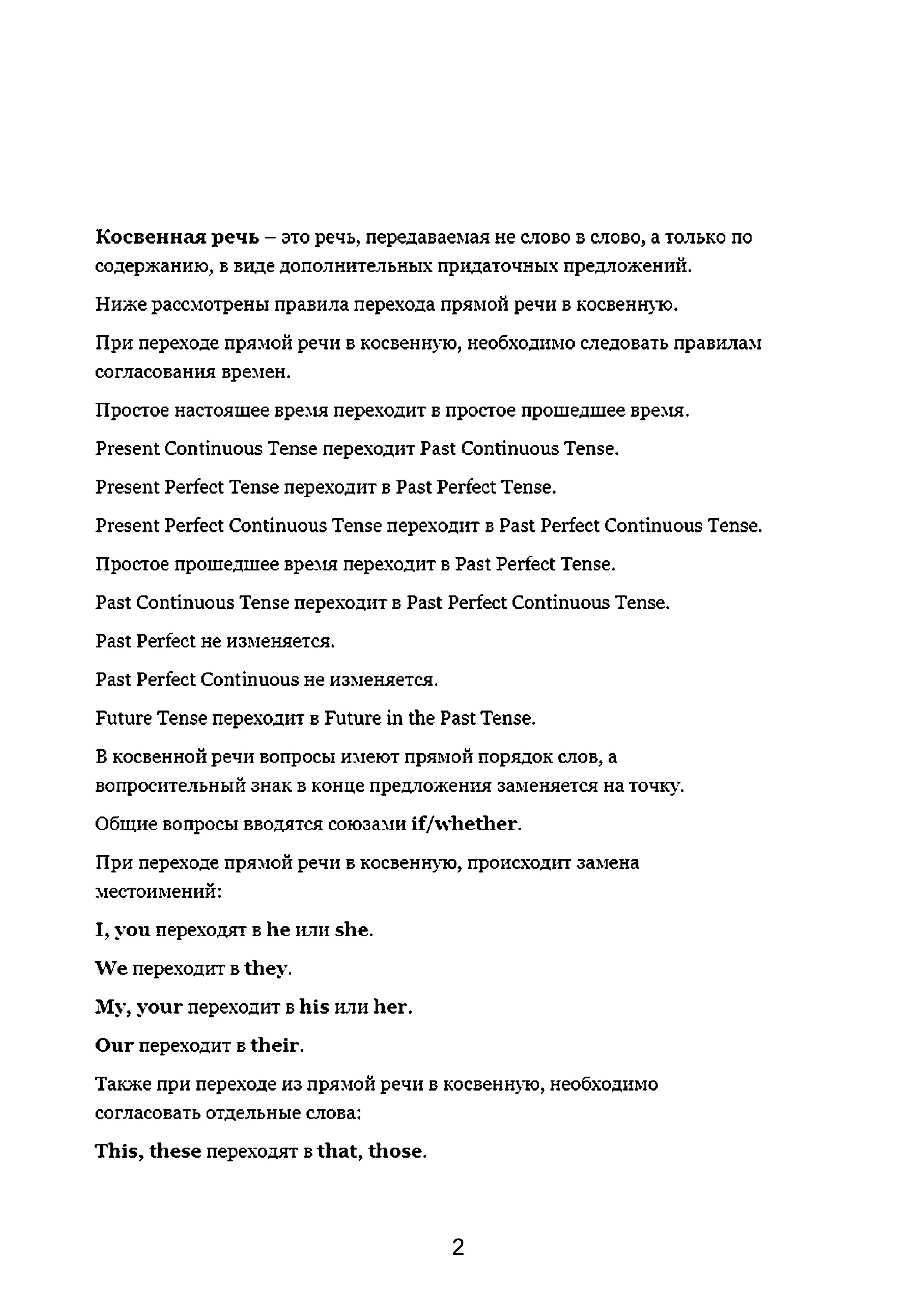 Косвенная речь – это речь, передаваемая не слово в слово, а только по содержанию, в виде дополнительных придаточных предложений.

Ниже рассмотрены правила перехода прямой речи в косвенную.

При переходе прямой речи в косвенную, необходимо следовать правилам согласования времен.

Простое настоящее время переходит в простое прошедшее время.

Present Continuous Tense переходит Past Continuous Tense.

Present Perfect Tense переходит в Past Perfect Tense.

Present Perfect Continuous Tense переходит в Past Perfect Continuous Tense.

Простое прошедшее время переходит в Past Perfect Tense.

Past Continuous Tense переходит в Past Perfect Continuous Tense.

Past Perfect не изменяется.

Past Perfect Continuous не изменяется.

Future Tense переходит в Future in the Past Tense.

В косвенной речи вопросы имеют прямой порядок слов, а вопросительный знак в конце предложения заменяется на точку.

Общие вопросы вводятся союзами if/whether.

При переходе прямой речи в косвенную, происходит замена местоимений:

I, you переходят в he или she.

We переходит в they.

My, your переходит в his или her.

Our переходит в their.

Также при переходе из прямой речи в косвенную, необходимо согласовать отдельные слова:

This, these переходят в that, those.

2